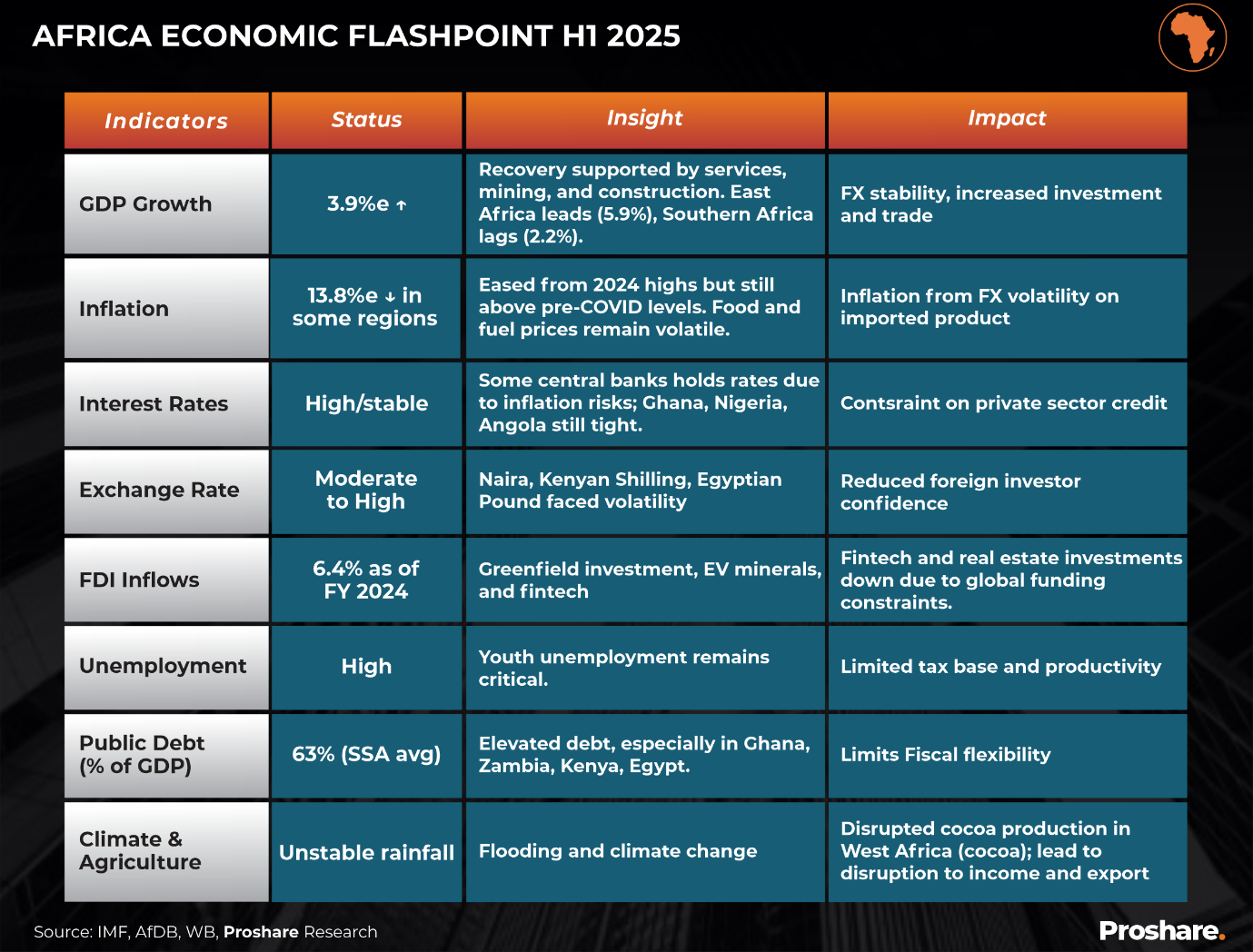 AFRICA ECONOMIC FLASHPOINT H1 2025

| Indicators | Status | Insight | Impact |
|---|---|---|---|
| GDP Growth | 3.9%e ↑ | Recovery supported by services, mining, and construction. East Africa leads (5.9%), Southern Africa lags (2.2%). | FX stability, increased investment and trade |
| Inflation | 13.8%e ↓ in some regions | Eased from 2024 highs but still above pre-COVID levels. Food and fuel prices remain volatile. | Inflation from FX volatility on imported product |
| Interest Rates | High/stable | Some central banks holds rates due to inflation risks; Ghana, Nigeria, Angola still tight. | Contsraint on private sector credit |
| Exchange Rate | Moderate to High | Naira, Kenyan Shilling, Egyptian Pound faced volatility | Reduced foreign investor confidence |
| FDI Inflows | 6.4% as of FY 2024 | Greenfield investment, EV minerals, and fintech | Fintech and real estate investments down due to global funding constraints. |
| Unemployment | High | Youth unemployment remains critical. | Limited tax base and productivity |
| Public Debt (% of GDP) | 63% (SSA avg) | Elevated debt, especially in Ghana, Zambia, Kenya, Egypt. | Limits Fiscal flexibility |
| Climate & Agriculture | Unstable rainfall | Flooding and climate change | Disrupted cocoa production in West Africa (cocoa); lead to disruption to income and export |

Source: IMF, AfDB, WB, Proshare Research

Proshare.